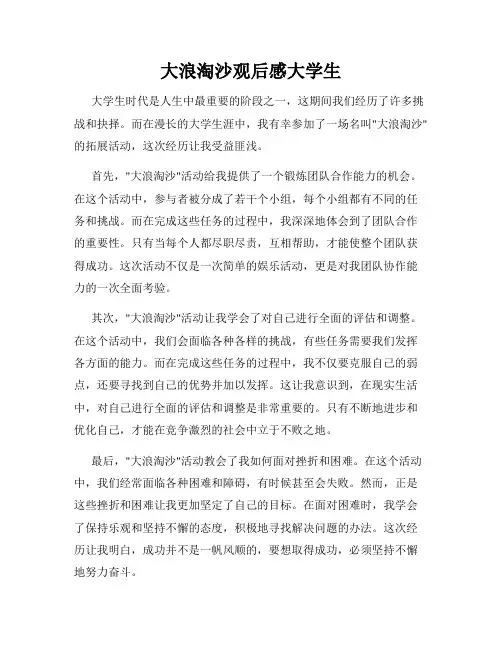 大浪淘沙观后感大学生

大学生时代是人生中最重要的阶段之一，这期间我们经历了许多挑战和抉择。而在漫长的大学生涯中，我有幸参加了一场名叫"大浪淘沙"的拓展活动，这次经历让我受益匪浅。

首先，"大浪淘沙"活动给我提供了一个锻炼团队合作能力的机会。在这个活动中，参与者被分成了若干个小组，每个小组都有不同的任务和挑战。而在完成这些任务的过程中，我深深地体会到了团队合作的重要性。只有当每个人都尽职尽责，互相帮助，才能使整个团队获得成功。这次活动不仅是一次简单的娱乐活动，更是对我团队协作能力的一次全面考验。

其次，"大浪淘沙"活动让我学会了对自己进行全面的评估和调整。在这个活动中，我们会面临各种各样的挑战，有些任务需要我们发挥各方面的能力。而在完成这些任务的过程中，我不仅要克服自己的弱点，还要寻找到自己的优势并加以发挥。这让我意识到，在现实生活中，对自己进行全面的评估和调整是非常重要的。只有不断地进步和优化自己，才能在竞争激烈的社会中立于不败之地。

最后，"大浪淘沙"活动教会了我如何面对挫折和困难。在这个活动中，我们经常面临各种困难和障碍，有时候甚至会失败。然而，正是这些挫折和困难让我更加坚定了自己的目标。在面对困难时，我学会了保持乐观和坚持不懈的态度，积极地寻找解决问题的办法。这次经历让我明白，成功并不是一帆风顺的，要想取得成功，必须坚持不懈地努力奋斗。